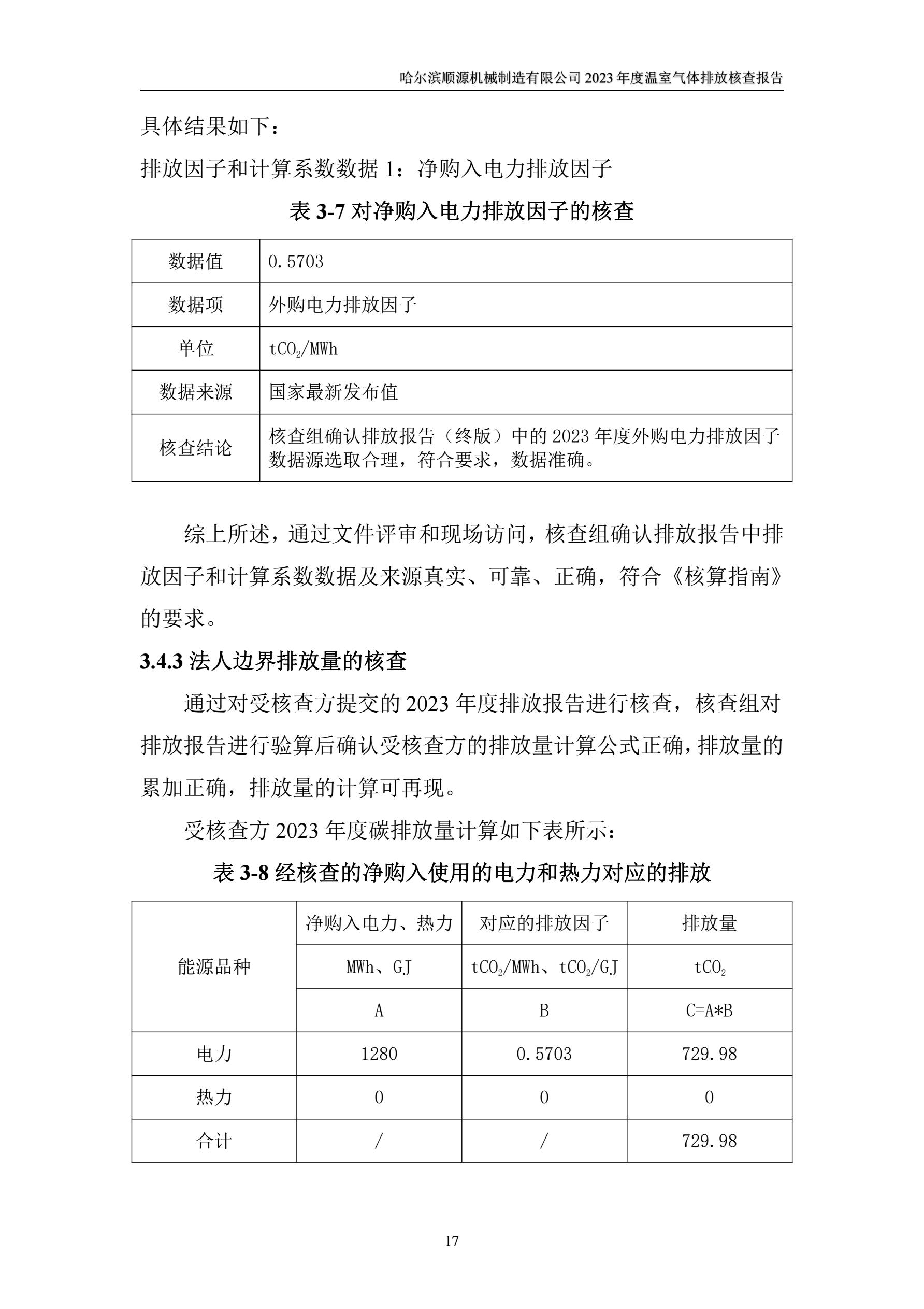 哈尔滨顺源机械制造有限公司 2023 年度温室气体排放核查报告

具体结果如下：

排放因子和计算系数数据 1：净购入电力排放因子

表 3-7 对净购入电力排放因子的核查

| 数据值 | 0.5703 |
|---|---|
| 数据项 | 外购电力排放因子 |
| 单位 | $tCO_2$/MWh |
| 数据来源 | 国家最新发布值 |
| 核查结论 | 核查组确认排放报告（终版）中的 2023 年度外购电力排放因子数据源选取合理，符合要求，数据准确。 |

综上所述，通过文件评审和现场访问，核查组确认排放报告中排放因子和计算系数数据及来源真实、可靠、正确，符合《核算指南》的要求。

3.4.3 法人边界排放量的核查

通过对受核查方提交的 2023 年度排放报告进行核查，核查组对排放报告进行验算后确认受核查方的排放量计算公式正确，排放量的累加正确，排放量的计算可再现。

受核查方 2023 年度碳排放量计算如下表所示：

表 3-8 经核查的净购入使用的电力和热力对应的排放

| 能源品种 | 净购入电力、热力 | 对应的排放因子 | 排放量 |
|---|---|---|---|
| | MWh、GJ | $tCO_2$/MWh、$tCO_2$/GJ | $tCO_2$ |
| | A | B | C=A*B |
| 电力 | 1280 | 0.5703 | 729.98 |
| 热力 | 0 | 0 | 0 |
| 合计 | / | / | 729.98 |

17